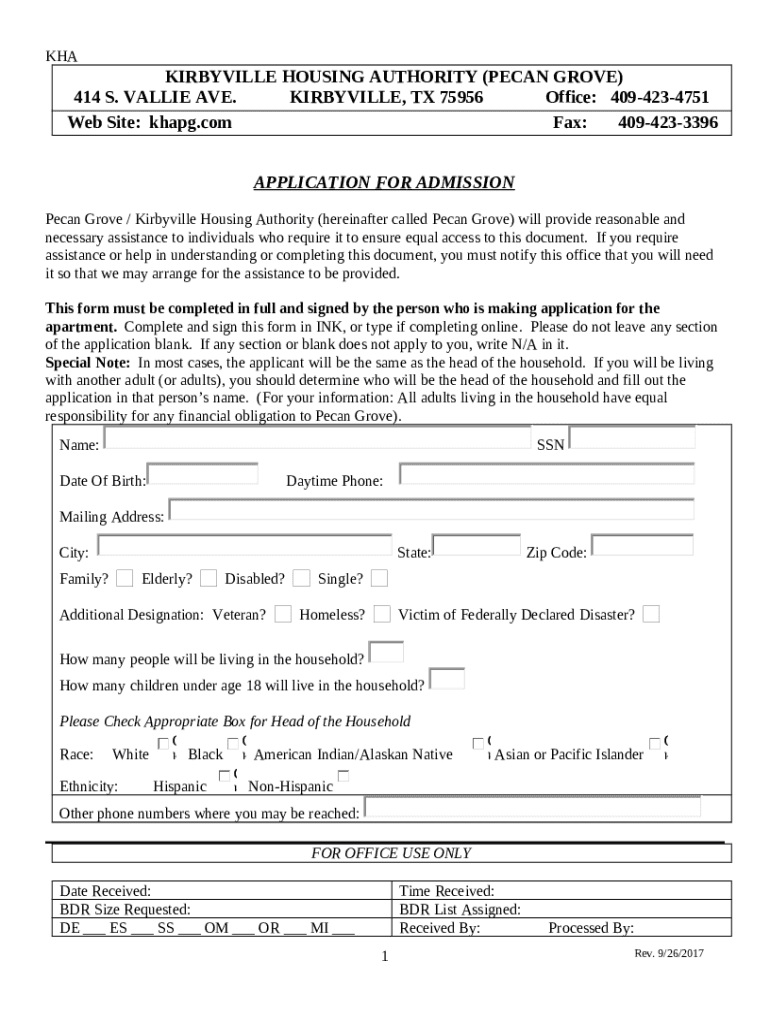 KHA

KIRBYVILLE HOUSING AUTHORITY (PECAN GROVE)
414 S. VALLIE AVE. KIRBYVILLE, TX 75956 Office: 409-423-4751
Web Site: khapg.com Fax: 409-423-3396

APPLICATION FOR ADMISSION

Pecan Grove / Kirbyville Housing Authority (hereinafter called Pecan Grove) will provide reasonable and necessary assistance to individuals who require it to ensure equal access to this document. If you require assistance or help in understanding or completing this document, you must notify this office that you will need it so that we may arrange for the assistance to be provided.

This form must be completed in full and signed by the person who is making application for the apartment. Complete and sign this form in INK, or type if completing online. Please do not leave any section of the application blank. If any section or blank does not apply to you, write N/A in it.
Special Note: In most cases, the applicant will be the same as the head of the household. If you will be living with another adult (or adults), you should determine who will be the head of the household and fill out the application in that person's name. (For your information: All adults living in the household have equal responsibility for any financial obligation to Pecan Grove).

Name: SSN
Date Of Birth: Daytime Phone:
Mailing Address:
City: State: Zip Code:
Family? Elderly? Disabled? Single?
Additional Designation: Veteran? Homeless? Victim of Federally Declared Disaster?

How many people will be living in the household?
How many children under age 18 will live in the household?

Please Check Appropriate Box for Head of the Household
Race: White Black American Indian/Alaskan Native Asian or Pacific Islander
Ethnicity: Hispanic Non-Hispanic
Other phone numbers where you may be reached:

FOR OFFICE USE ONLY

| Date Received: | Time Received: |
|---|---|
| BDR Size Requested: | BDR List Assigned: |
| DE ___ ES ___ SS ___ OM ___ OR ___ MI ___ | Received By: Processed By: |

1

Rev. 9/26/2017